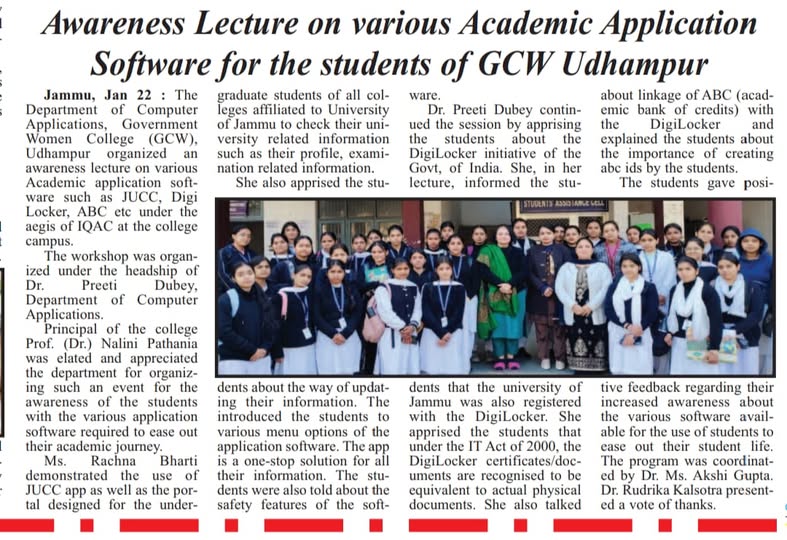 Awareness Lecture on various Academic Application Software for the students of GCW Udhampur

Jammu, Jan 22 : The Department of Computer Applications, Government Women College (GCW), Udhampur organized an awareness lecture on various Academic application software such as JUCC, Digi Locker, ABC etc under the aegis of IQAC at the college campus.

The workshop was organized under the headship of Dr. Preeti Dubey, Department of Computer Applications.

Principal of the college Prof. (Dr.) Nalini Pathania was elated and appreciated the department for organizing such an event for the awareness of the students with the various application software required to ease out their academic journey.

Ms. Rachna Bharti demonstrated the use of JUCC app as well as the portal designed for the undergraduate students of all colleges affiliated to University of Jammu to check their university related information such as their profile, examination related information.

She also apprised the students about the way of updating their information. The introduced the students to various menu options of the application software. The app is a one-stop solution for all their information. The students were also told about the safety features of the software.

Dr. Preeti Dubey continued the session by apprising the students about the DigiLocker initiative of the Govt, of India. She, in her lecture, informed the students that the university of Jammu was also registered with the DigiLocker. She apprised the students that under the IT Act of 2000, the DigiLocker certificates/documents are recognised to be equivalent to actual physical documents. She also talked about linkage of ABC (academic bank of credits) with the DigiLocker and explained the students about the importance of creating abc ids by the students.

The students gave positive feedback regarding their increased awareness about the various software available for the use of students to ease out their student life. The program was coordinated by Dr. Ms. Akshi Gupta. Dr. Rudrika Kalsotra presented a vote of thanks.

STUDENTS' ASSISTANCE CELL